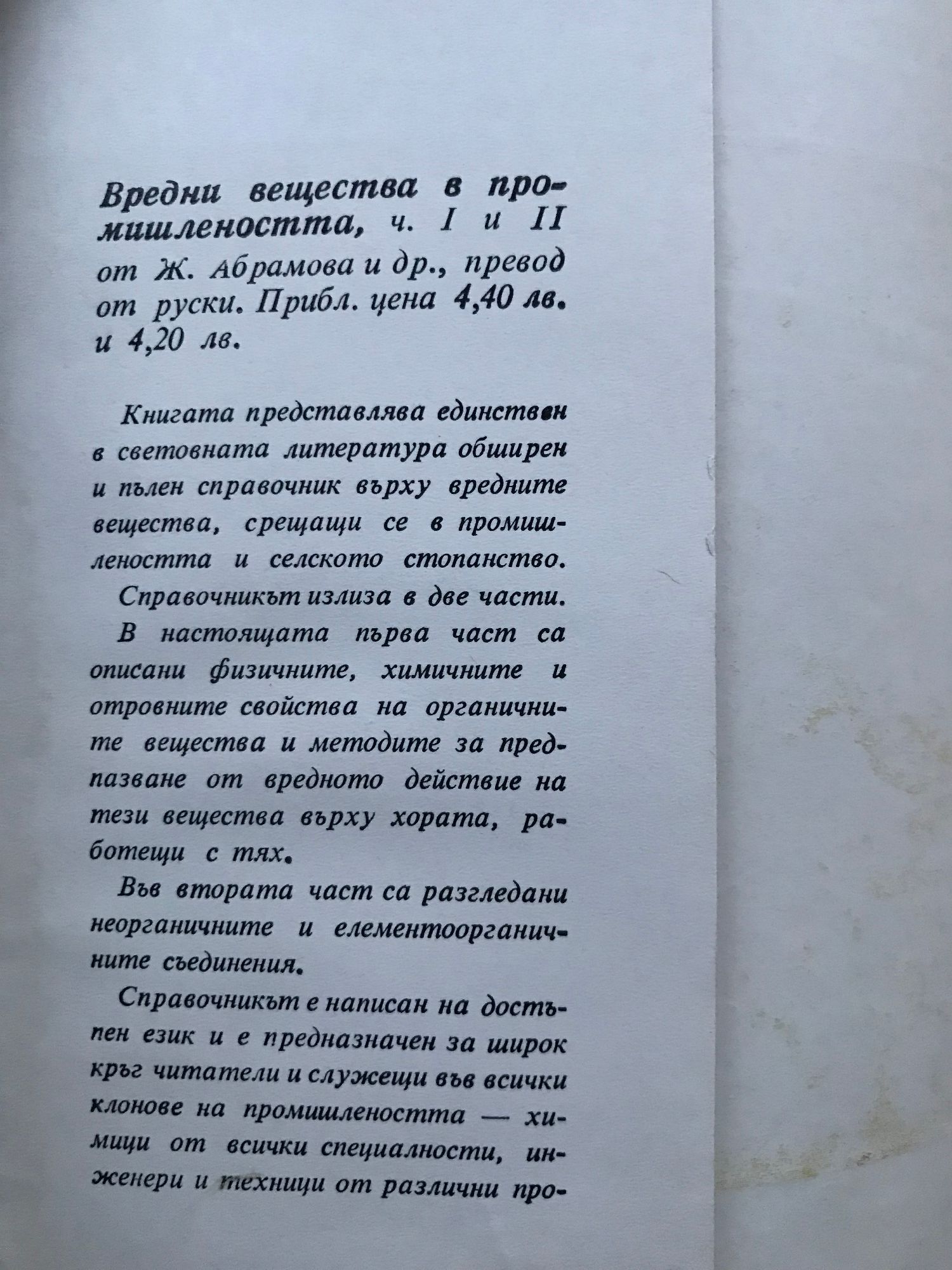 Вредни вещества в промишлеността, ч. I и II от Ж. Абрамова и др., превод от руски. Прибл. цена 4,40 лв. и 4,20 лв.

Книгата представлява единствен в световната литература обширен и пълен справочник върху вредните вещества, срещащи се в промишлеността и селското стопанство.

Справочникът излиза в две части.

В настоящата първа част са описани физичните, химичните и отровните свойства на органичните вещества и методите за предпазване от вредното действие на тези вещества върху хората, работещи с тях.

Във втората част са разгледани неорганичните и елементоорганичните съединения.

Справочникът е написан на достъпен език и е предназначен за широк кръг читатели и служещи във всички клонове на промишлеността — химици от всички специалности, инженери и техници от различни про-